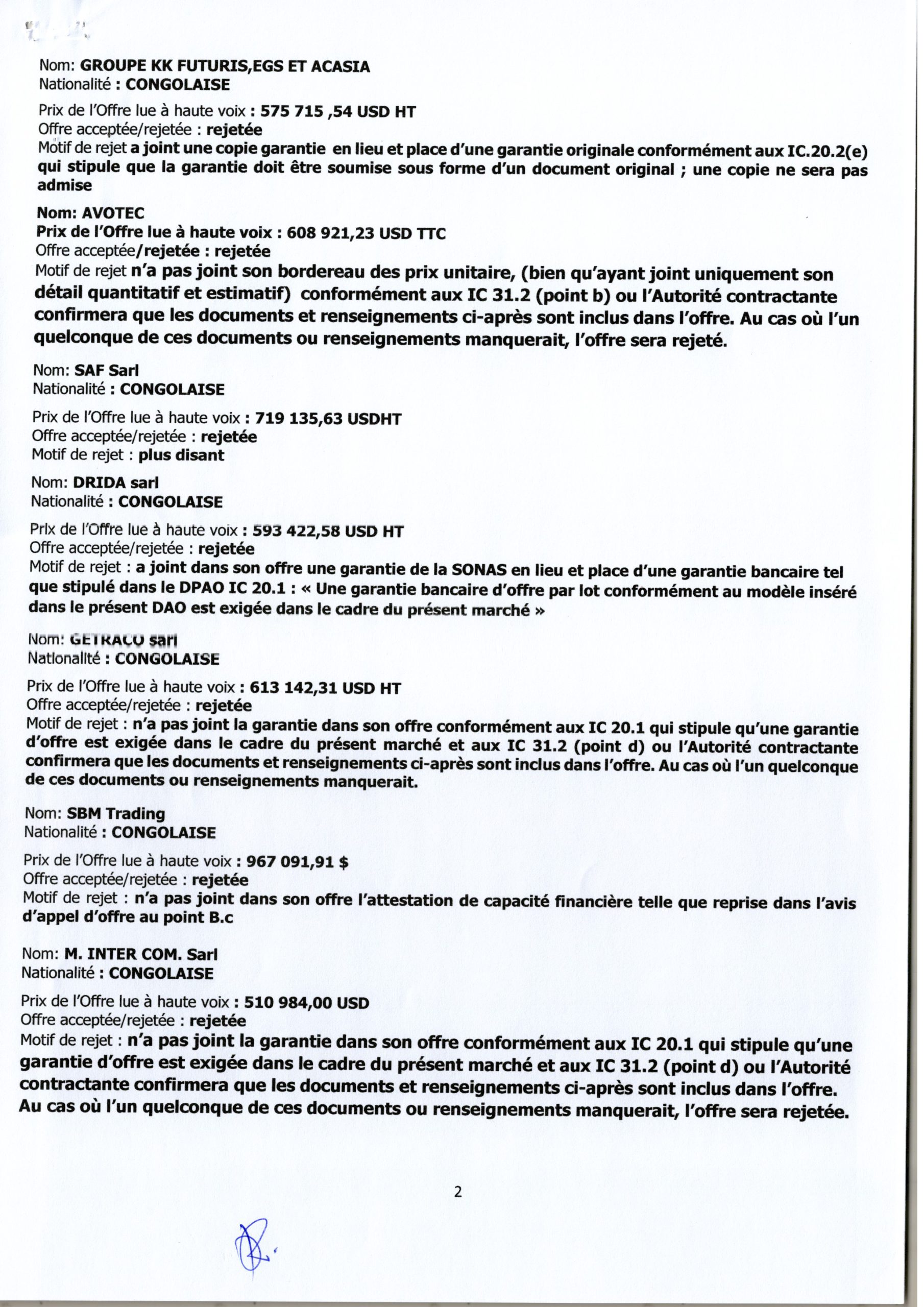 Nom: GROUPE KK FUTURIS,EGS ET ACASIA
Nationalité : CONGOLAISE

Prix de l'Offre lue à haute voix : 575 715 ,54 USD HT
Offre acceptée/rejetée : rejetée
Motif de rejet a joint une copie garantie en lieu et place d'une garantie originale conformément aux IC.20.2(e) qui stipule que la garantie doit être soumise sous forme d'un document original ; une copie ne sera pas admise

Nom: AVOTEC
Prix de l'Offre lue à haute voix : 608 921,23 USD TTC
Offre acceptée/rejetée : rejetée
Motif de rejet n'a pas joint son bordereau des prix unitaire, (bien qu'ayant joint uniquement son détail quantitatif et estimatif) conformément aux IC 31.2 (point b) ou l'Autorité contractante confirmera que les documents et renseignements ci-après sont inclus dans l'offre. Au cas où l'un quelconque de ces documents ou renseignements manquerait, l'offre sera rejeté.

Nom: SAF Sarl
Nationalité : CONGOLAISE

Prix de l'Offre lue à haute voix : 719 135,63 USDHT
Offre acceptée/rejetée : rejetée
Motif de rejet : plus disant

Nom: DRIDA sarl
Nationalité : CONGOLAISE

Prix de l'Offre lue à haute voix : 593 422,58 USD HT
Offre acceptée/rejetée : rejetée
Motif de rejet : a joint dans son offre une garantie de la SONAS en lieu et place d'une garantie bancaire tel que stipulé dans le DPAO IC 20.1 : « Une garantie bancaire d'offre par lot conformément au modèle inséré dans le présent DAO est exigée dans le cadre du présent marché »

Nom: GETRACO sarl
Nationalité : CONGOLAISE

Prix de l'Offre lue à haute voix : 613 142,31 USD HT
Offre acceptée/rejetée : rejetée
Motif de rejet : n'a pas joint la garantie dans son offre conformément aux IC 20.1 qui stipule qu'une garantie d'offre est exigée dans le cadre du présent marché et aux IC 31.2 (point d) ou l'Autorité contractante confirmera que les documents et renseignements ci-après sont inclus dans l'offre. Au cas où l'un quelconque de ces documents ou renseignements manquerait.

Nom: SBM Trading
Nationalité : CONGOLAISE

Prix de l'Offre lue à haute voix : 967 091,91 $
Offre acceptée/rejetée : rejetée
Motif de rejet : n'a pas joint dans son offre l'attestation de capacité financière telle que reprise dans l'avis d'appel d'offre au point B.c

Nom: M. INTER COM. Sarl
Nationalité : CONGOLAISE

Prix de l'Offre lue à haute voix : 510 984,00 USD
Offre acceptée/rejetée : rejetée
Motif de rejet : n'a pas joint la garantie dans son offre conformément aux IC 20.1 qui stipule qu'une garantie d'offre est exigée dans le cadre du présent marché et aux IC 31.2 (point d) ou l'Autorité contractante confirmera que les documents et renseignements ci-après sont inclus dans l'offre. Au cas où l'un quelconque de ces documents ou renseignements manquerait, l'offre sera rejetée.

2